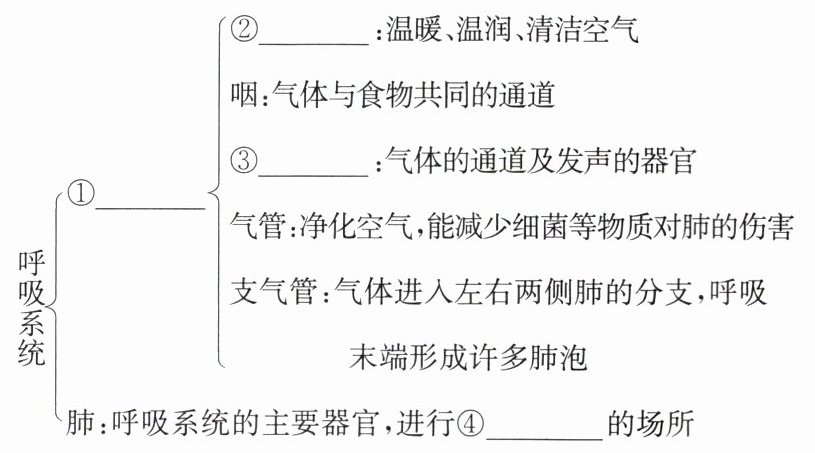 呼吸系统

①________

②________:温暖、温润、清洁空气

咽:气体与食物共同的通道

③________:气体的通道及发声的器官

气管:净化空气,能减少细菌等物质对肺的伤害

支气管:气体进入左右两侧肺的分支,呼吸末端形成许多肺泡

肺:呼吸系统的主要器官,进行④________的场所